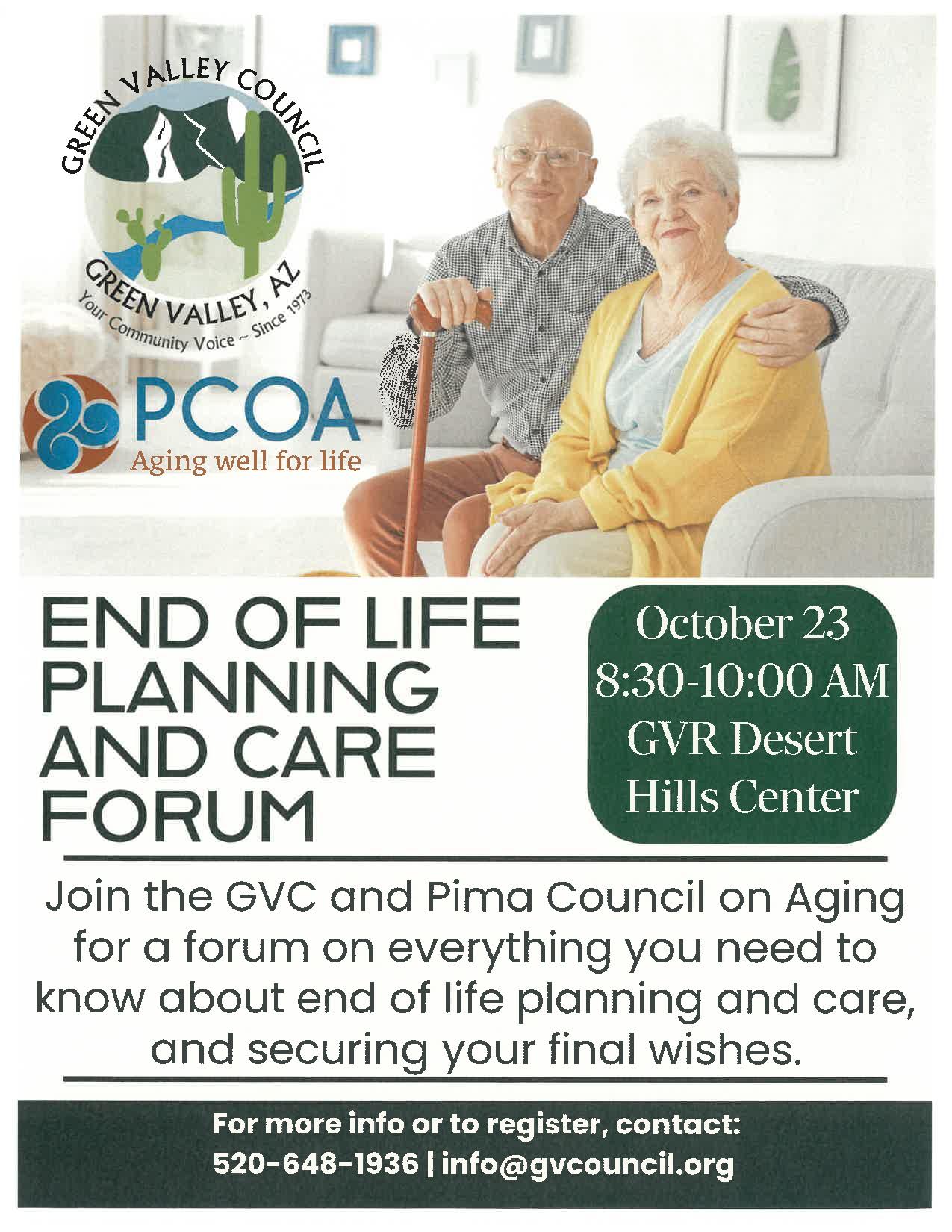 GREEN VALLEY COUNCIL
GREEN VALLEY, AZ
Your Community Voice ~ Since 1973

PCOA
Aging well for life

END OF LIFE PLANNING AND CARE FORUM

October 23
8:30-10:00 AM
GVR Desert Hills Center

Join the GVC and Pima Council on Aging for a forum on everything you need to know about end of life planning and care, and securing your final wishes.

For more info or to register, contact:
520-648-1936 | info@gvcouncil.org